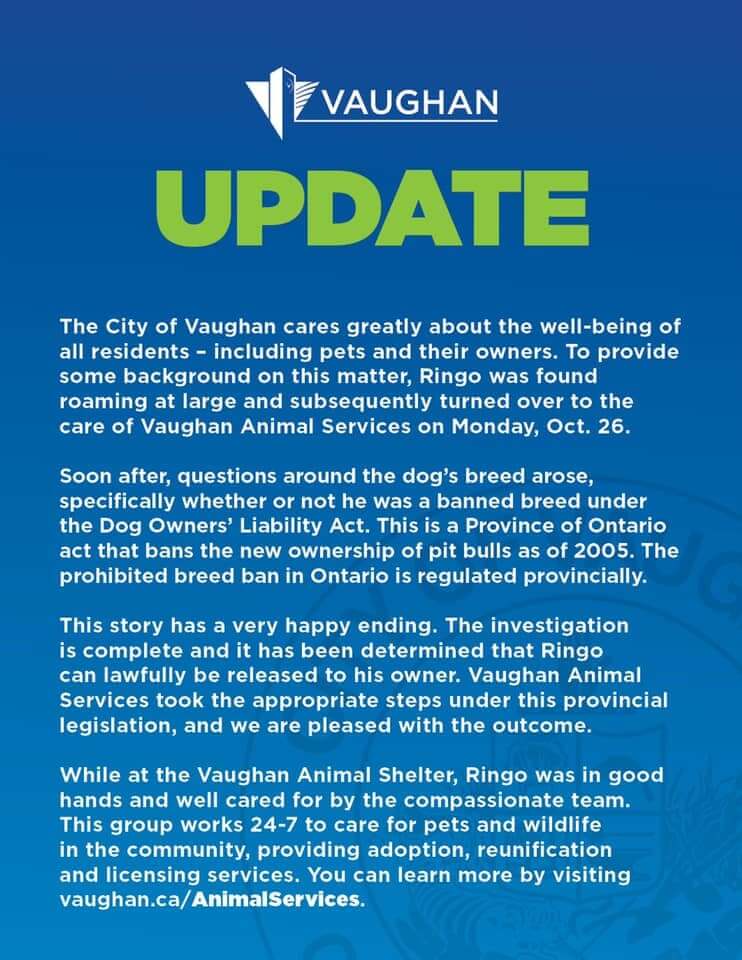 VAUGHAN

UPDATE

The City of Vaughan cares greatly about the well-being of all residents – including pets and their owners. To provide some background on this matter, Ringo was found roaming at large and subsequently turned over to the care of Vaughan Animal Services on Monday, Oct. 26.

Soon after, questions around the dog's breed arose, specifically whether or not he was a banned breed under the Dog Owners' Liability Act. This is a Province of Ontario act that bans the new ownership of pit bulls as of 2005. The prohibited breed ban in Ontario is regulated provincially.

This story has a very happy ending. The investigation is complete and it has been determined that Ringo can lawfully be released to his owner. Vaughan Animal Services took the appropriate steps under this provincial legislation, and we are pleased with the outcome.

While at the Vaughan Animal Shelter, Ringo was in good hands and well cared for by the compassionate team. This group works 24-7 to care for pets and wildlife in the community, providing adoption, reunification and licensing services. You can learn more by visiting vaughan.ca/AnimalServices.